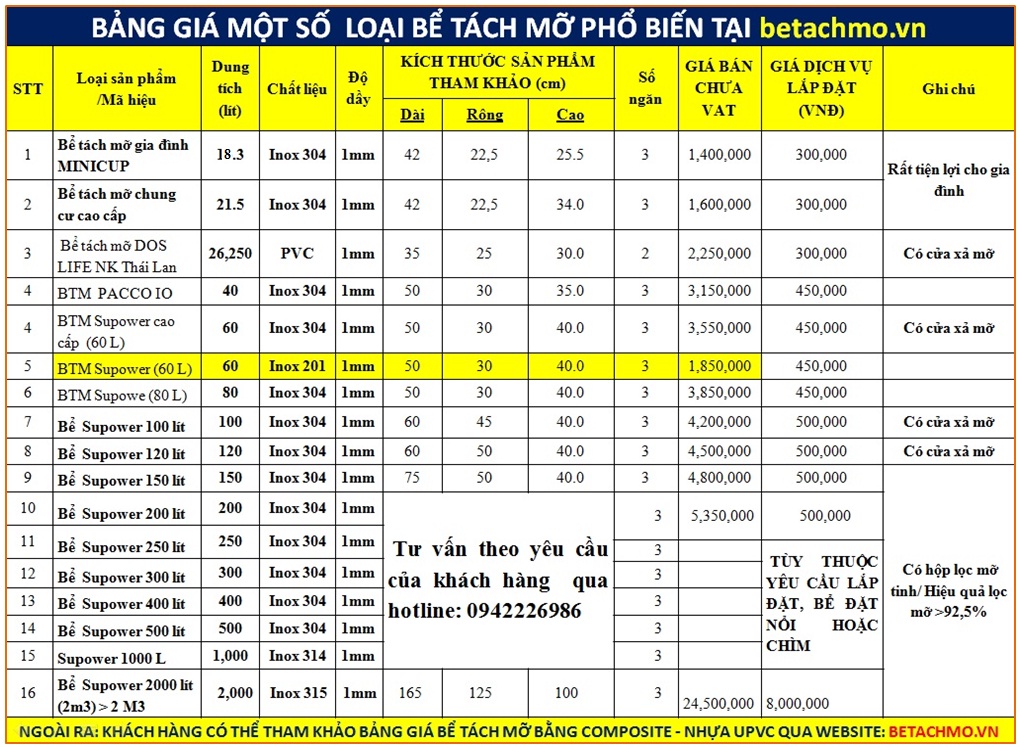 BẢNG GIÁ MỘT SỐ LOẠI BỂ TÁCH MỠ PHỔ BIẾN TẠI betachmo.vn

| STT | Loại sản phẩm /Mã hiệu | Dung tích (lít) | Chất liệu | Độ dầy | KÍCH THƯỚC SẢN PHẨM THAM KHẢO (cm) Dài | Rộng | Cao | Số ngăn | GIÁ BÁN CHƯA VAT | GIÁ DỊCH VỤ LẮP ĐẶT (VNĐ) | Ghi chú |
|---|---|---|---|---|---|---|---|---|---|---|---|
| 1 | Bể tách mỡ gia đình MINICUP | 18.3 | Inox 304 | 1mm | 42 | 22,5 | 25.5 | 3 | 1,400,000 | 300,000 | Rất tiện lợi cho gia đình |
| 2 | Bể tách mỡ chung cư cao cấp | 21.5 | Inox 304 | 1mm | 42 | 22,5 | 34.0 | 3 | 1,600,000 | 300,000 | |
| 3 | Bể tách mỡ DOS LIFE NK Thái Lan | 26,250 | PVC | 1mm | 35 | 25 | 30.0 | 2 | 2,250,000 | 300,000 | Có cửa xả mỡ |
| 4 | BTM PACCO IO | 40 | Inox 304 | 1mm | 50 | 30 | 35.0 | 3 | 3,150,000 | 450,000 | |
| 4 | BTM Supower cao cấp (60 L) | 60 | Inox 304 | 1mm | 50 | 30 | 40.0 | 3 | 3,550,000 | 450,000 | Có cửa xả mỡ |
| 5 | BTM Supower (60 L) | 60 | Inox 201 | 1mm | 50 | 30 | 40.0 | 3 | 1,850,000 | 450,000 | |
| 6 | BTM Supowe (80 L) | 80 | Inox 304 | 1mm | 50 | 30 | 40.0 | 3 | 3,850,000 | 450,000 | |
| 7 | Bể Supower 100 lít | 100 | Inox 304 | 1mm | 60 | 45 | 40.0 | 3 | 4,200,000 | 500,000 | Có cửa xả mỡ |
| 8 | Bể Supower 120 lít | 120 | Inox 304 | 1mm | 60 | 50 | 40.0 | 3 | 4,500,000 | 500,000 | Có cửa xả mỡ |
| 9 | Bể Supower 150 lít | 150 | Inox 304 | 1mm | 75 | 50 | 40.0 | 3 | 4,800,000 | 500,000 | Có hộp lọc mỡ tinh/ Hiệu quả lọc mỡ >92,5% |
| 10 | Bể Supower 200 lít | 200 | Inox 304 | 1mm | Tư vấn theo yêu cầu của khách hàng qua hotline: 0942226986 | | | 3 | 5,350,000 | 500,000 | |
| 11 | Bể Supower 250 lít | 250 | Inox 304 | 1mm | | | | 3 | | TÙY THUỘC YÊU CẦU LẮP ĐẶT, BỂ ĐẶT NỔI HOẶC CHÌM | |
| 12 | Bể Supower 300 lít | 300 | Inox 304 | 1mm | | | | 3 | | | |
| 13 | Bể Supower 400 lít | 400 | Inox 304 | 1mm | | | | 3 | | | |
| 14 | Bể Supower 500 lít | 500 | Inox 304 | 1mm | | | | 3 | | | |
| 15 | Supower 1000 L | 1,000 | Inox 314 | 1mm | | | | 3 | | | |
| 16 | Bể Supower 2000 lít (2m3) > 2 M3 | 2,000 | Inox 315 | 1mm | 165 | 125 | 100 | 3 | 24,500,000 | 8,000,000 | |

NGOÀI RA: KHÁCH HÀNG CÓ THỂ THAM KHẢO BẢNG GIÁ BỂ TÁCH MỠ BẰNG COMPOSITE - NHỰA UPVC QUA WEBSITE: BETACHMO.VN